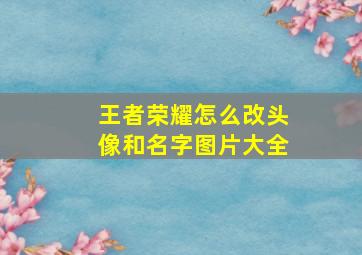 王者荣耀怎么改头像和名字图片大全